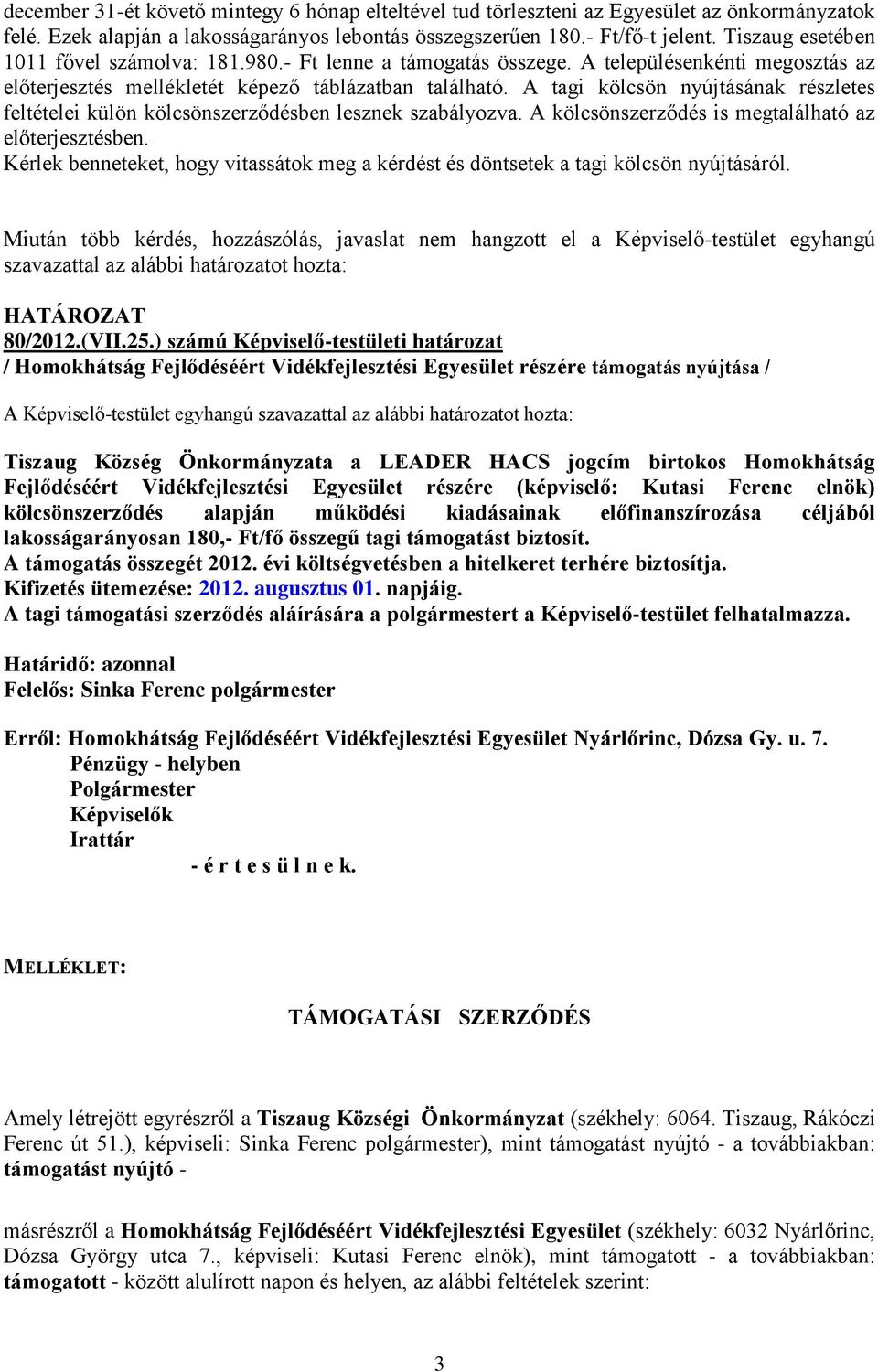 december 31-ét követő mintegy 6 hónap elteltével tud törleszteni az Egyesület az önkormányzatok felé. Ezek alapján a lakosságarányos lebontás összegszerűen 180.- Ft/fő-t jelent. Tiszaug esetében 1011 fővel számolva: 181.980.- Ft lenne a támogatás összege. A településenkénti megosztás az előterjesztés mellékletét képező táblázatban található. A tagi kölcsön nyújtásának részletes feltételei külön kölcsönszerződésben lesznek szabályozva. A kölcsönszerződés is megtalálható az előterjesztésben.
Kérlek benneteket, hogy vitassátok meg a kérdést és döntsetek a tagi kölcsön nyújtásáról.

Miután több kérdés, hozzászólás, javaslat nem hangzott el a Képviselő-testület egyhangú szavazattal az alábbi határozatot hozta:

HATÁROZAT
80/2012.(VII.25.) számú Képviselő-testületi határozat
/ Homokhátság Fejlődéséért Vidékfejlesztési Egyesület részére támogatás nyújtása /

A Képviselő-testület egyhangú szavazattal az alábbi határozatot hozta:

Tiszaug Község Önkormányzata a LEADER HACS jogcím birtokos Homokhátság Fejlődéséért Vidékfejlesztési Egyesület részére (képviselő: Kutasi Ferenc elnök) kölcsönszerződés alapján működési kiadásainak előfinanszírozása céljából lakosságarányosan 180,- Ft/fő összegű tagi támogatást biztosít.
A támogatás összegét 2012. évi költségvetésben a hitelkeret terhére biztosítja.
Kifizetés ütemezése: 2012. augusztus 01. napjáig.
A tagi támogatási szerződés aláírására a polgármestert a Képviselő-testület felhatalmazza.

Határidő: azonnal
Felelős: Sinka Ferenc polgármester

Erről: Homokhátság Fejlődéséért Vidékfejlesztési Egyesület Nyárlőrinc, Dózsa Gy. u. 7.
Pénzügy - helyben
Polgármester
Képviselők
Irattár
- é r t e s ü l n e k.

MELLÉKLET:

TÁMOGATÁSI SZERZŐDÉS

Amely létrejött egyrészről a Tiszaug Községi Önkormányzat (székhely: 6064. Tiszaug, Rákóczi Ferenc út 51.), képviseli: Sinka Ferenc polgármester), mint támogatást nyújtó - a továbbiakban: támogatást nyújtó -

másrészről a Homokhátság Fejlődéséért Vidékfejlesztési Egyesület (székhely: 6032 Nyárlőrinc, Dózsa György utca 7., képviseli: Kutasi Ferenc elnök), mint támogatott - a továbbiakban: támogatott - között alulírott napon és helyen, az alábbi feltételek szerint:

3